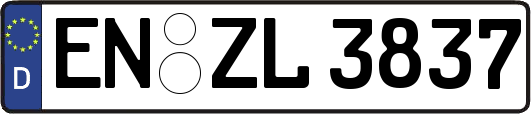 D EN ZL 3837